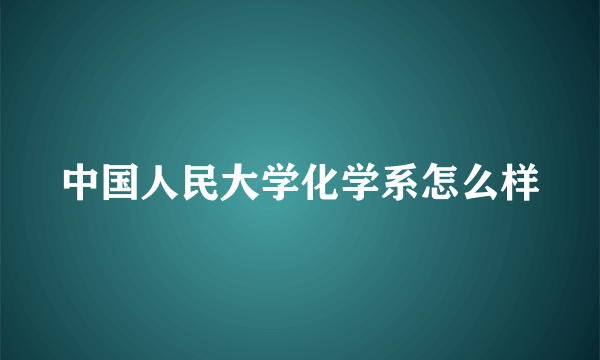 中国人民大学化学系怎么样